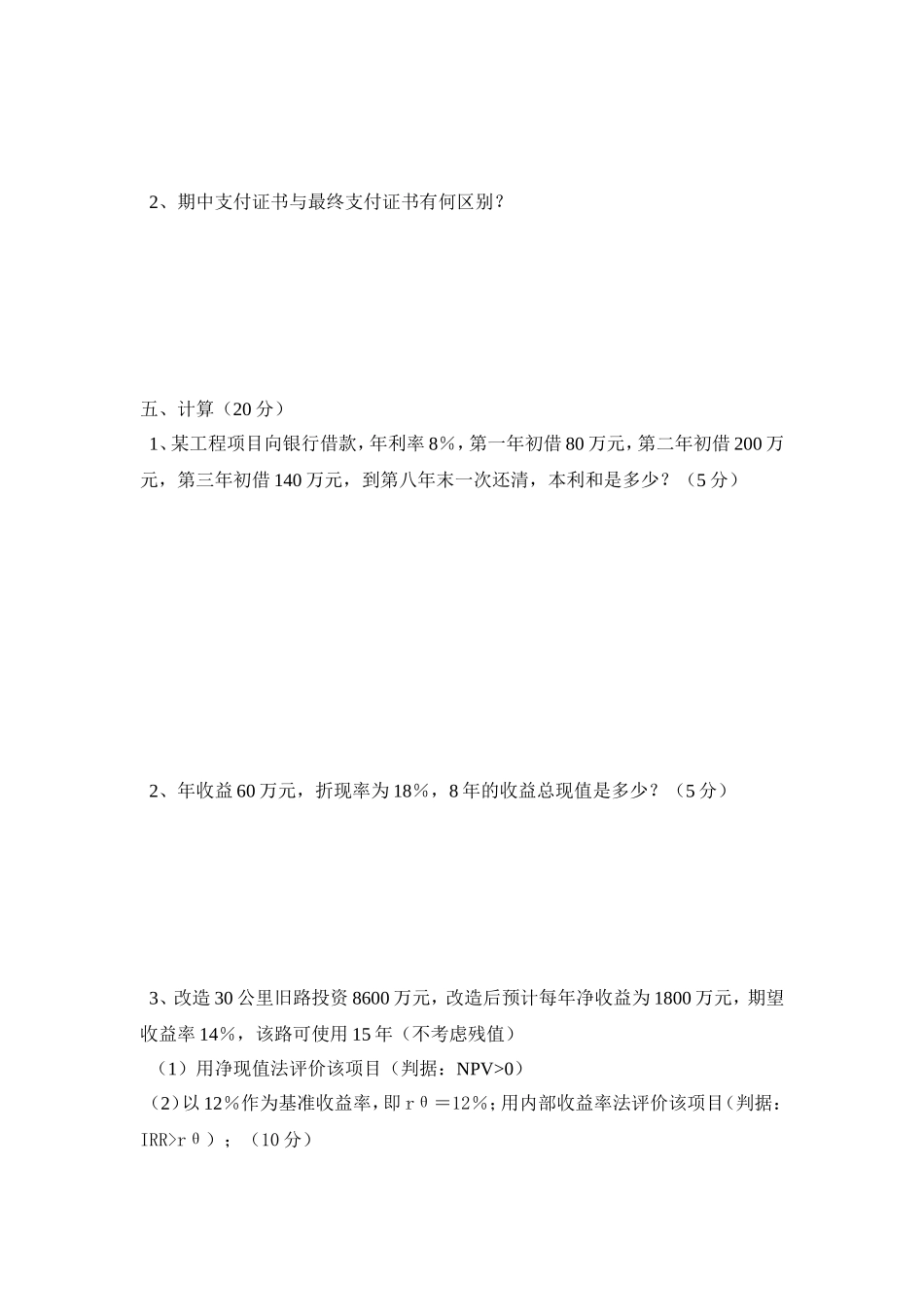 2、期中支付证书与最终支付证书有何区别？

五、计算（20 分）

1、某工程项目向银行借款，年利率 8%，第一年初借 80 万元，第二年初借 200 万元，第三年初借 140 万元，到第八年末一次还清，本利和是多少？（5 分）

2、年收益 60 万元，折现率为 18%，8 年的收益总现值是多少？（5 分）

3、改造 30 公里旧路投资 8600 万元，改造后预计每年净收益为 1800 万元，期望收益率 14%，该路可使用 15 年（不考虑残值）

（1）用净现值法评价该项目（判据：NPV>0）

（2）以 12%作为基准收益率，即 rθ＝12%；用内部收益率法评价该项目（判据：IRR>rθ）；（10 分）